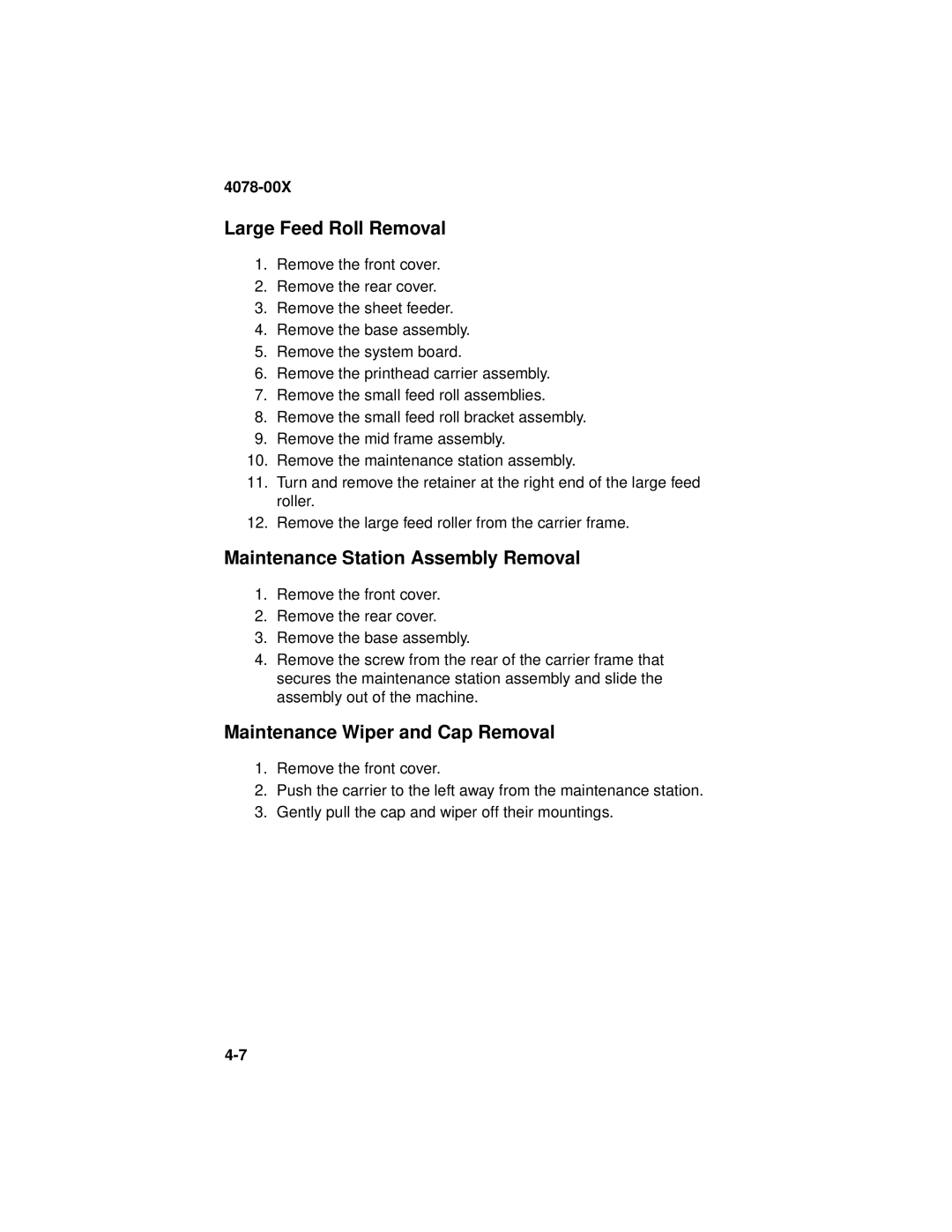 4078-00X

Large Feed Roll Removal

1. Remove the front cover.
2. Remove the rear cover.
3. Remove the sheet feeder.
4. Remove the base assembly.
5. Remove the system board.
6. Remove the printhead carrier assembly.
7. Remove the small feed roll assemblies.
8. Remove the small feed roll bracket assembly.
9. Remove the mid frame assembly.
10. Remove the maintenance station assembly.
11. Turn and remove the retainer at the right end of the large feed roller.
12. Remove the large feed roller from the carrier frame.

Maintenance Station Assembly Removal

1. Remove the front cover.
2. Remove the rear cover.
3. Remove the base assembly.
4. Remove the screw from the rear of the carrier frame that secures the maintenance station assembly and slide the assembly out of the machine.

Maintenance Wiper and Cap Removal

1. Remove the front cover.
2. Push the carrier to the left away from the maintenance station.
3. Gently pull the cap and wiper off their mountings.

4-7